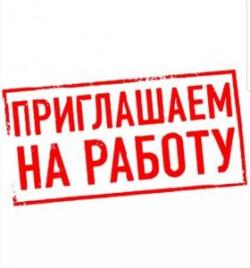 ПРИГЛАШАЕМ НА РАБОТУ